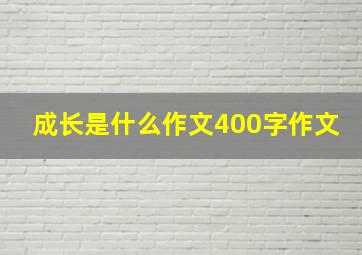 成长是什么作文400字作文